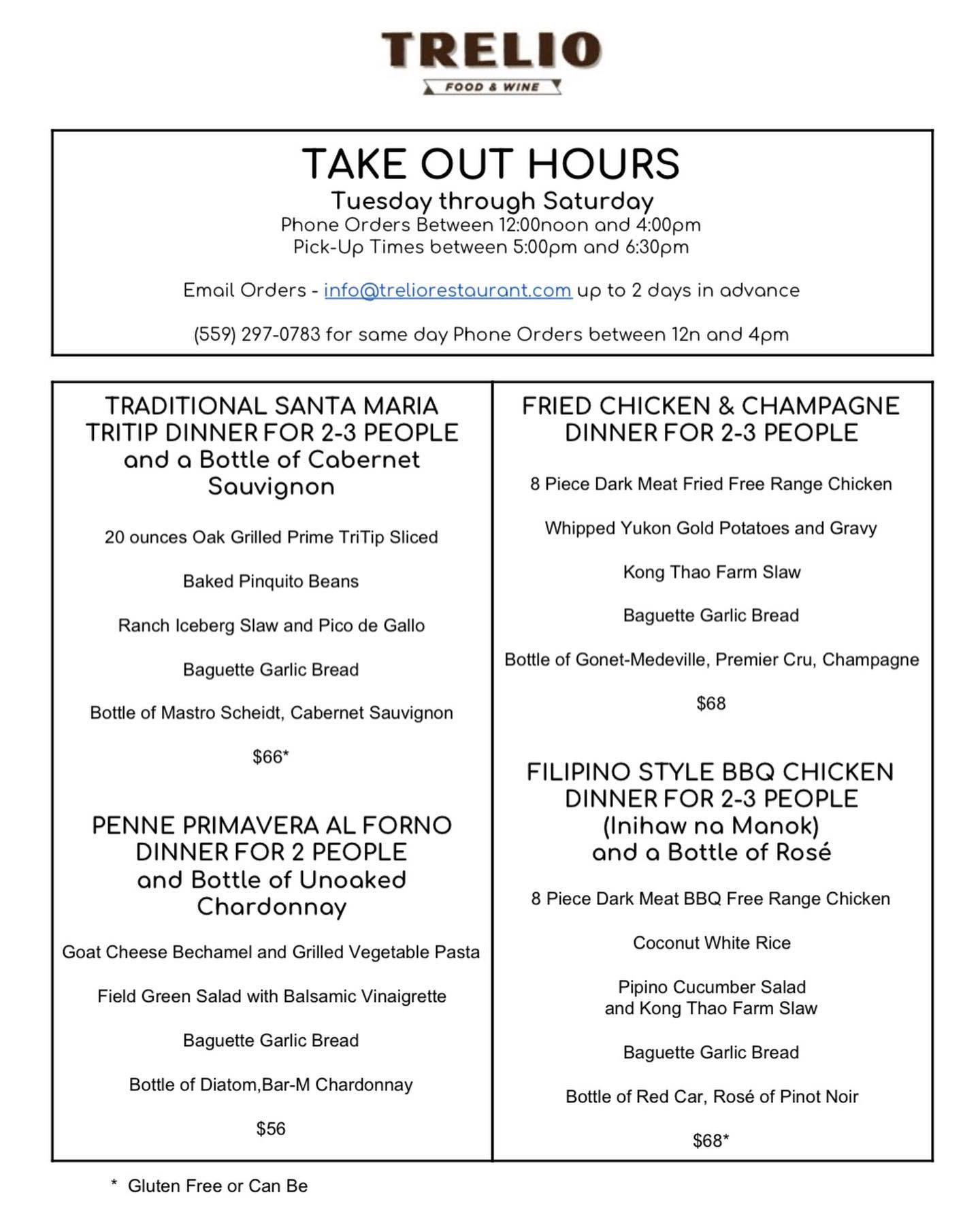 TRELIO
FOOD & WINE

TAKE OUT HOURS
Tuesday through Saturday
Phone Orders Between 12:00noon and 4:00pm
Pick-Up Times between 5:00pm and 6:30pm

Email Orders - info@treliorestaurant.com up to 2 days in advance

(559) 297-0783 for same day Phone Orders between 12n and 4pm

TRADITIONAL SANTA MARIA TRITIP DINNER FOR 2-3 PEOPLE and a Bottle of Cabernet Sauvignon

20 ounces Oak Grilled Prime TriTip Sliced

Baked Pinquito Beans

Ranch Iceberg Slaw and Pico de Gallo

Baguette Garlic Bread

Bottle of Mastro Scheidt, Cabernet Sauvignon

$66*

PENNE PRIMAVERA AL FORNO DINNER FOR 2 PEOPLE and Bottle of Unoaked Chardonnay

Goat Cheese Bechamel and Grilled Vegetable Pasta

Field Green Salad with Balsamic Vinaigrette

Baguette Garlic Bread

Bottle of Diatom,Bar-M Chardonnay

$56

FRIED CHICKEN & CHAMPAGNE DINNER FOR 2-3 PEOPLE

8 Piece Dark Meat Fried Free Range Chicken

Whipped Yukon Gold Potatoes and Gravy

Kong Thao Farm Slaw

Baguette Garlic Bread

Bottle of Gonet-Medeville, Premier Cru, Champagne

$68

FILIPINO STYLE BBQ CHICKEN DINNER FOR 2-3 PEOPLE (Inihaw na Manok) and a Bottle of Rosé

8 Piece Dark Meat BBQ Free Range Chicken

Coconut White Rice

Pipino Cucumber Salad and Kong Thao Farm Slaw

Baguette Garlic Bread

Bottle of Red Car, Rosé of Pinot Noir

$68*

* Gluten Free or Can Be